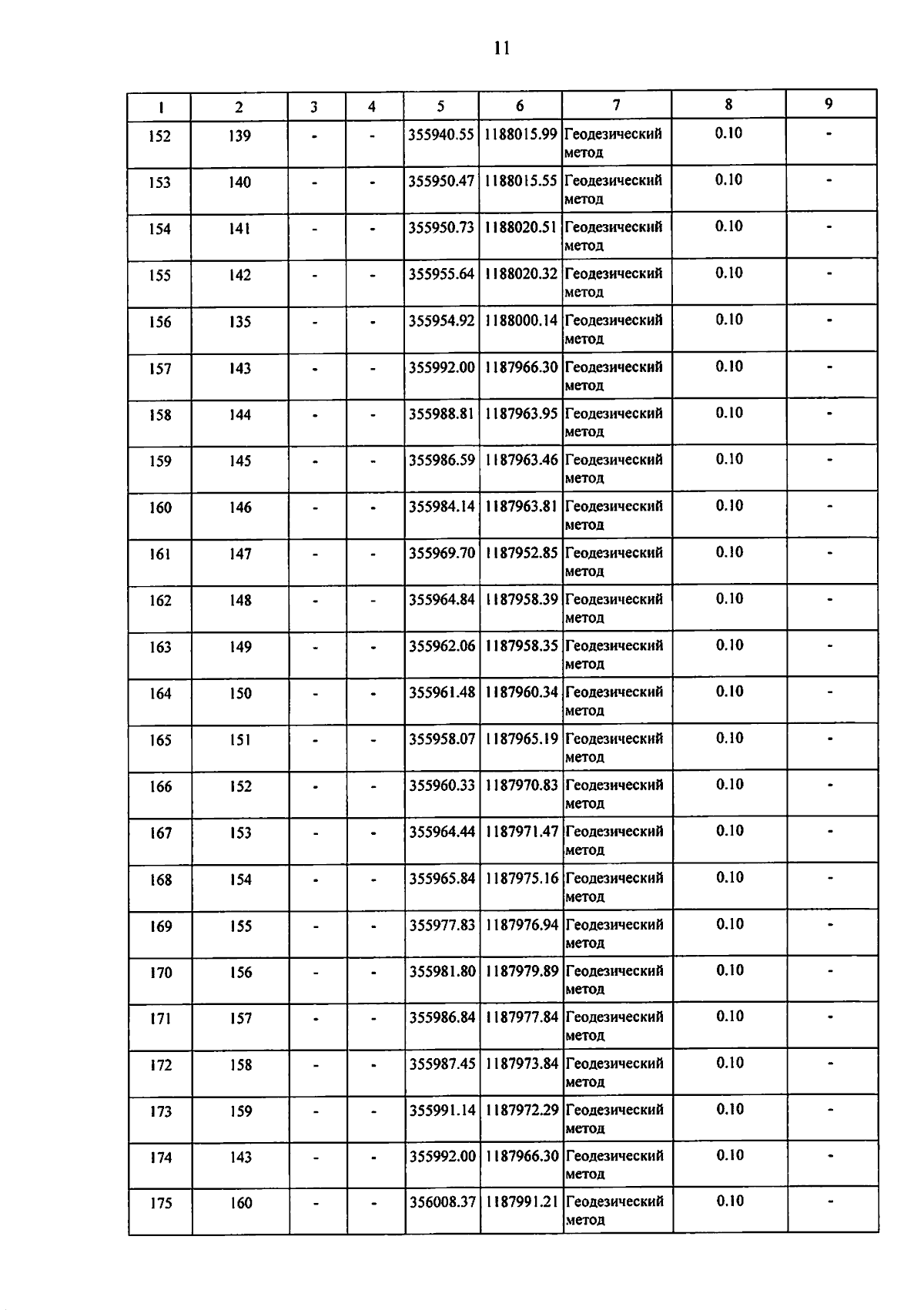 11

| 1 | 2 | 3 | 4 | 5 | 6 | 7 | 8 | 9 |
|---|---|---|---|---|---|---|---|---|
| 152 | 139 | - | - | 355940.55 | 1188015.99 | Геодезический метод | 0.10 | - |
| 153 | 140 | - | - | 355950.47 | 1188015.55 | Геодезический метод | 0.10 | - |
| 154 | 141 | - | - | 355950.73 | 1188020.51 | Геодезический метод | 0.10 | - |
| 155 | 142 | - | - | 355955.64 | 1188020.32 | Геодезический метод | 0.10 | - |
| 156 | 135 | - | - | 355954.92 | 1188000.14 | Геодезический метод | 0.10 | - |
| 157 | 143 | - | - | 355992.00 | 1187966.30 | Геодезический метод | 0.10 | - |
| 158 | 144 | - | - | 355988.81 | 1187963.95 | Геодезический метод | 0.10 | - |
| 159 | 145 | - | - | 355986.59 | 1187963.46 | Геодезический метод | 0.10 | - |
| 160 | 146 | - | - | 355984.14 | 1187963.81 | Геодезический метод | 0.10 | - |
| 161 | 147 | - | - | 355969.70 | 1187952.85 | Геодезический метод | 0.10 | - |
| 162 | 148 | - | - | 355964.84 | 1187958.39 | Геодезический метод | 0.10 | - |
| 163 | 149 | - | - | 355962.06 | 1187958.35 | Геодезический метод | 0.10 | - |
| 164 | 150 | - | - | 355961.48 | 1187960.34 | Геодезический метод | 0.10 | - |
| 165 | 151 | - | - | 355958.07 | 1187965.19 | Геодезический метод | 0.10 | - |
| 166 | 152 | - | - | 355960.33 | 1187970.83 | Геодезический метод | 0.10 | - |
| 167 | 153 | - | - | 355964.44 | 1187971.47 | Геодезический метод | 0.10 | - |
| 168 | 154 | - | - | 355965.84 | 1187975.16 | Геодезический метод | 0.10 | - |
| 169 | 155 | - | - | 355977.83 | 1187976.94 | Геодезический метод | 0.10 | - |
| 170 | 156 | - | - | 355981.80 | 1187979.89 | Геодезический метод | 0.10 | - |
| 171 | 157 | - | - | 355986.84 | 1187977.84 | Геодезический метод | 0.10 | - |
| 172 | 158 | - | - | 355987.45 | 1187973.84 | Геодезический метод | 0.10 | - |
| 173 | 159 | - | - | 355991.14 | 1187972.29 | Геодезический метод | 0.10 | - |
| 174 | 143 | - | - | 355992.00 | 1187966.30 | Геодезический метод | 0.10 | - |
| 175 | 160 | - | - | 356008.37 | 1187991.21 | Геодезический метод | 0.10 | - |